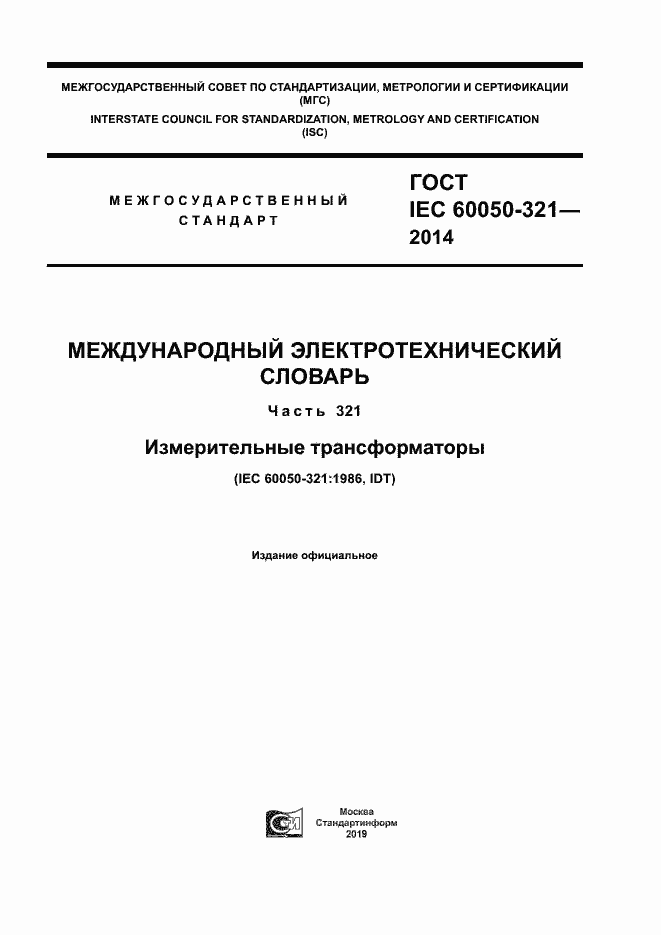 МЕЖГОСУДАРСТВЕННЫЙ СОВЕТ ПО СТАНДАРТИЗАЦИИ, МЕТРОЛОГИИ И СЕРТИФИКАЦИИ (МГС)
INTERSTATE COUNCIL FOR STANDARDIZATION, METROLOGY AND CERTIFICATION (ISC)

МЕЖГОСУДАРСТВЕННЫЙ СТАНДАРТ

ГОСТ IEC 60050-321— 2014

МЕЖДУНАРОДНЫЙ ЭЛЕКТРОТЕХНИЧЕСКИЙ СЛОВАРЬ

Часть 321

Измерительные трансформаторы

(IEC 60050-321:1986, IDT)

Издание официальное

Москва
Стандартинформ
2019